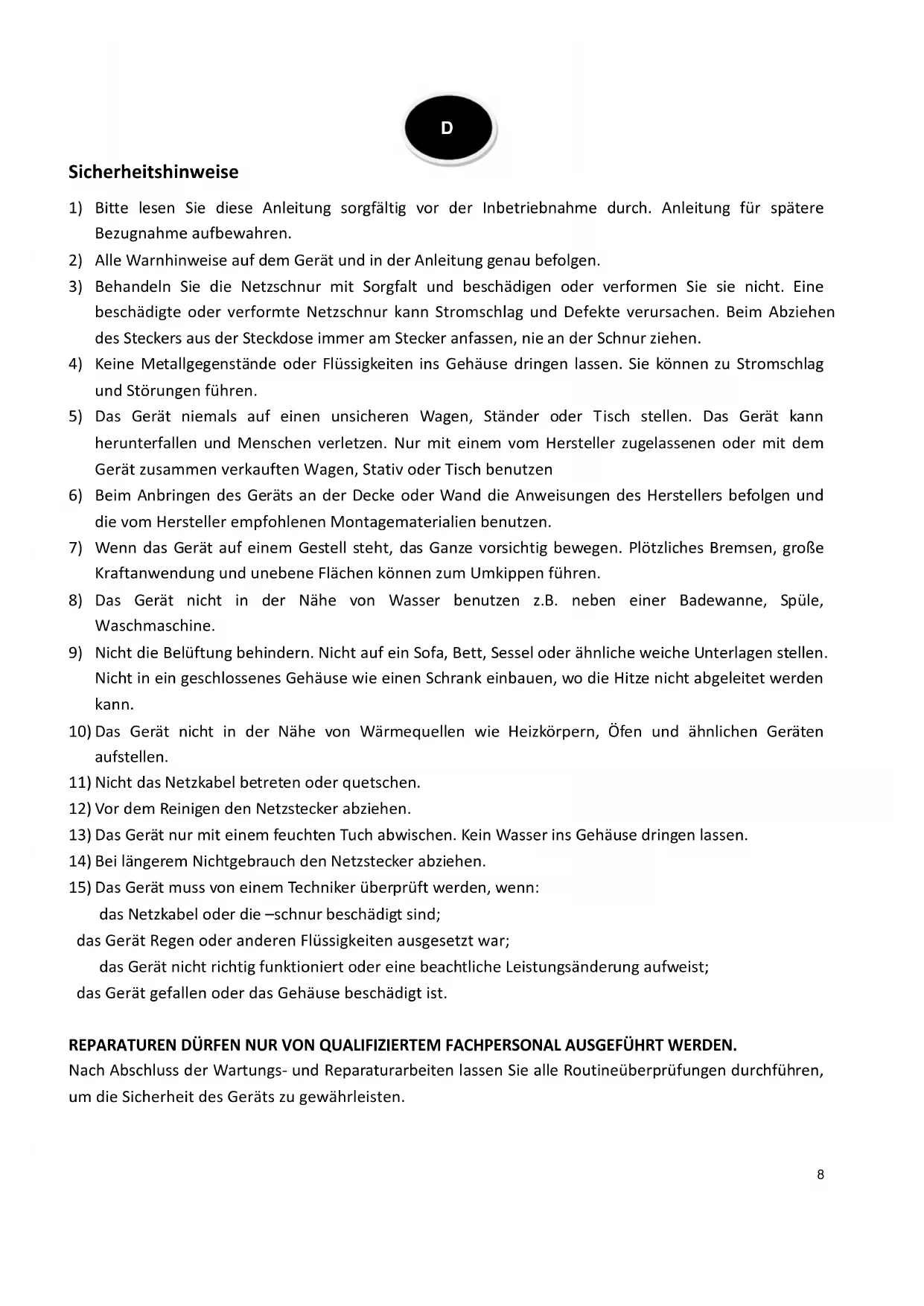 D

Sicherheitshinweise

1) Bitte lesen Sie diese Anleitung sorgfältig vor der Inbetriebnahme durch. Anleitung für spätere Bezugnahme aufbewahren.
2) Alle Warnhinweise auf dem Gerät und in der Anleitung genau befolgen.
3) Behandeln Sie die Netzschnur mit Sorgfalt und beschädigen oder verformen Sie sie nicht. Eine beschädigte oder verformte Netzschnur kann Stromschlag und Defekte verursachen. Beim Abziehen des Steckers aus der Steckdose immer am Stecker anfassen, nie an der Schnur ziehen.
4) Keine Metallgegenstände oder Flüssigkeiten ins Gehäuse dringen lassen. Sie können zu Stromschlag und Störungen führen.
5) Das Gerät niemals auf einen unsicheren Wagen, Ständer oder Tisch stellen. Das Gerät kann herunterfallen und Menschen verletzen. Nur mit einem vom Hersteller zugelassenen oder mit dem Gerät zusammen verkauften Wagen, Stativ oder Tisch benutzen
6) Beim Anbringen des Geräts an der Decke oder Wand die Anweisungen des Herstellers befolgen und die vom Hersteller empfohlenen Montagematerialien benutzen.
7) Wenn das Gerät auf einem Gestell steht, das Ganze vorsichtig bewegen. Plötzliches Bremsen, große Kraftanwendung und unebene Flächen können zum Umkippen führen.
8) Das Gerät nicht in der Nähe von Wasser benutzen z.B. neben einer Badewanne, Spüle, Waschmaschine.
9) Nicht die Belüftung behindern. Nicht auf ein Sofa, Bett, Sessel oder ähnliche weiche Unterlagen stellen. Nicht in ein geschlossenes Gehäuse wie einen Schrank einbauen, wo die Hitze nicht abgeleitet werden kann.
10) Das Gerät nicht in der Nähe von Wärmequellen wie Heizkörpern, Öfen und ähnlichen Geräten aufstellen.
11) Nicht das Netzkabel betreten oder quetschen.
12) Vor dem Reinigen den Netzstecker abziehen.
13) Das Gerät nur mit einem feuchten Tuch abwischen. Kein Wasser ins Gehäuse dringen lassen.
14) Bei längerem Nichtgebrauch den Netzstecker abziehen.
15) Das Gerät muss von einem Techniker überprüft werden, wenn:
das Netzkabel oder die –schnur beschädigt sind;
das Gerät Regen oder anderen Flüssigkeiten ausgesetzt war;
das Gerät nicht richtig funktioniert oder eine beachtliche Leistungsänderung aufweist;
das Gerät gefallen oder das Gehäuse beschädigt ist.

REPARATUREN DÜRFEN NUR VON QUALIFIZIERTEM FACHPERSONAL AUSGEFÜHRT WERDEN.
Nach Abschluss der Wartungs- und Reparaturarbeiten lassen Sie alle Routineüberprüfungen durchführen, um die Sicherheit des Geräts zu gewährleisten.

8